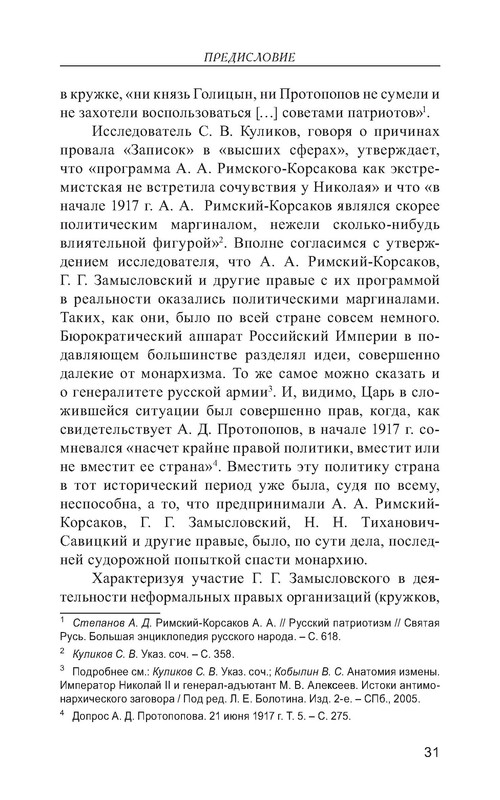 ПРЕДИСЛОВИЕ

в кружке, «ни князь Голицын, ни Протопопов не сумели и не захотели воспользоваться […] советами патриотов»$^1$.

Исследователь С. В. Куликов, говоря о причинах провала «Записок» в «высших сферах», утверждает, что «программа А. А. Римского-Корсакова как экстремистская не встретила сочувствия у Николая» и что «в начале 1917 г. А. А. Римский-Корсаков являлся скорее политическим маргиналом, нежели сколько-нибудь влиятельной фигурой»$^2$. Вполне согласимся с утверждением исследователя, что А. А. Римский-Корсаков, Г. Г. Замысловский и другие правые с их программой в реальности оказались политическими маргиналами. Таких, как они, было по всей стране совсем немного. Бюрократический аппарат Российский Империи в подавляющем большинстве разделял идеи, совершенно далекие от монархизма. То же самое можно сказать и о генералитете русской армии$^3$. И, видимо, Царь в сложившейся ситуации был совершенно прав, когда, как свидетельствует А. Д. Протопопов, в начале 1917 г. сомневался «насчет крайне правой политики, вместит или не вместит ее страна»$^4$. Вместить эту политику страна в тот исторический период уже была, судя по всему, неспособна, а то, что предпринимали А. А. Римский-Корсаков, Г. Г. Замысловский, Н. Н. Тиханович-Савицкий и другие правые, было, по сути дела, последней судорожной попыткой спасти монархию.

Характеризуя участие Г. Г. Замысловского в деятельности неформальных правых организаций (кружков,

$^1$ Степанов А. Д. Римский-Корсаков А. А. // Русский патриотизм // Святая Русь. Большая энциклопедия русского народа. – С. 618.

$^2$ Куликов С. В. Указ. соч. – С. 358.

$^3$ Подробнее см.: Куликов С. В. Указ. соч.; Кобылин В. С. Анатомия измены. Император Николай II и генерал-адъютант М. В. Алексеев. Истоки антимонархического заговора / Под ред. Л. Е. Болотина. Изд. 2-е. – СПб., 2005.

$^4$ Допрос А. Д. Протопопова. 21 июня 1917 г. Т. 5. – С. 275.

31